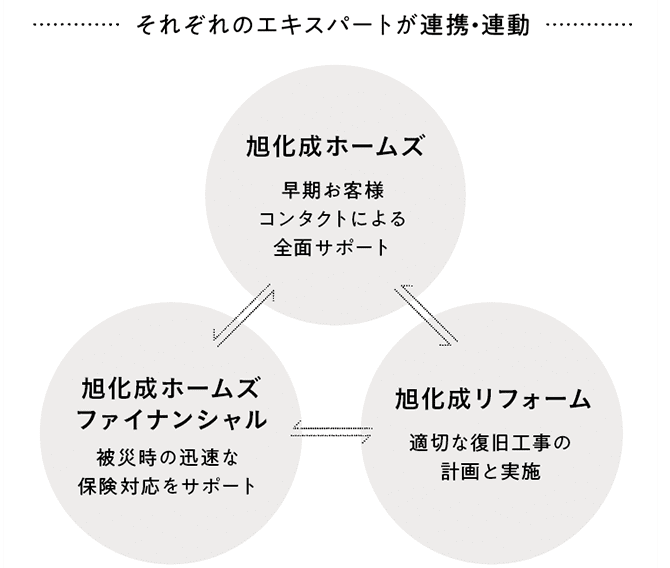 それぞれのエキスパートが連携・連動

旭化成ホームズ

早期お客様
コンタクトによる
全面サポート

旭化成ホームズ
ファイナンシャル

被災時の迅速な
保険対応をサポート

旭化成リフォーム

適切な復旧工事の
計画と実施